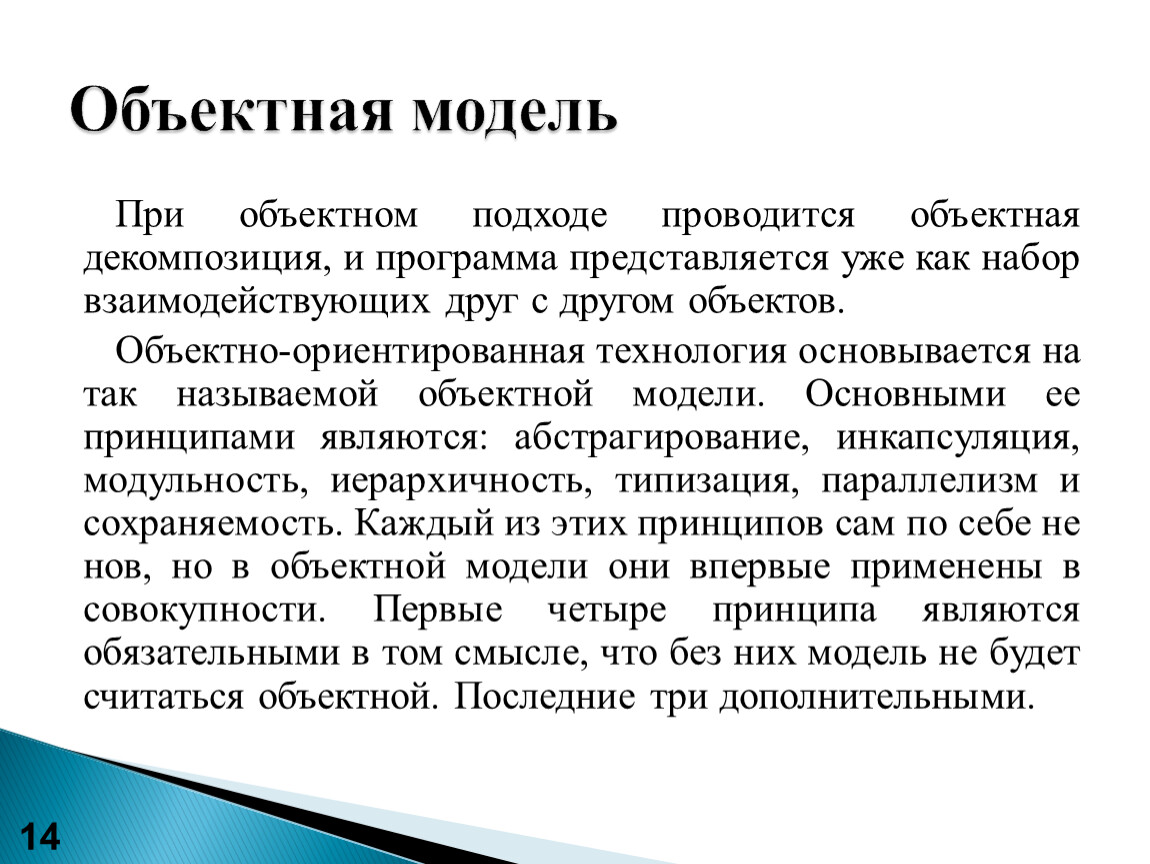 Объектная модель

При объектном подходе проводится объектная декомпозиция, и программа представляется уже как набор взаимодействующих друг с другом объектов.

Объектно-ориентированная технология основывается на так называемой объектной модели. Основными ее принципами являются: абстрагирование, инкапсуляция, модульность, иерархичность, типизация, параллелизм и сохраняемость. Каждый из этих принципов сам по себе не нов, но в объектной модели они впервые применены в совокупности. Первые четыре принципа являются обязательными в том смысле, что без них модель не будет считаться объектной. Последние три дополнительными.

14